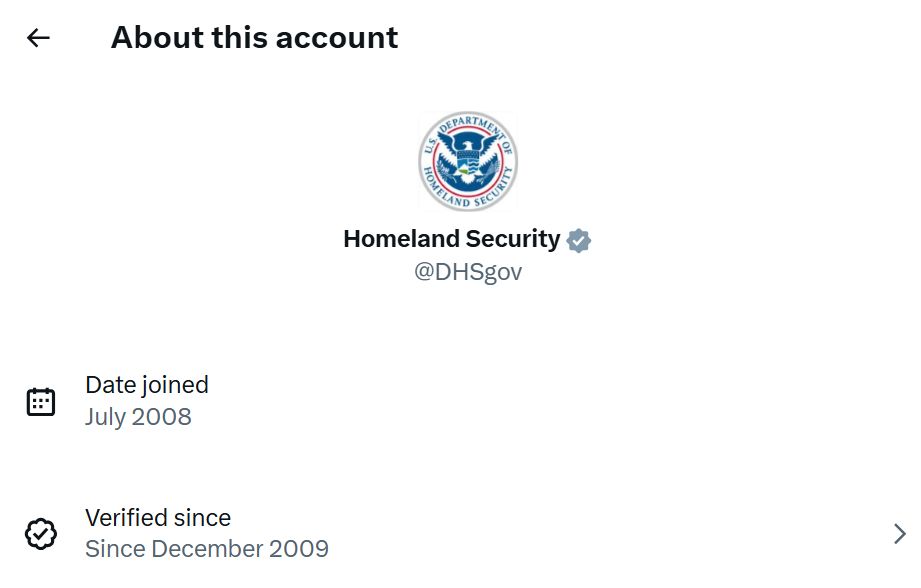 About this account

U.S. DEPARTMENT OF HOMELAND SECURITY

Homeland Security
@DHSgov

Date joined
July 2008

Verified since
Since December 2009